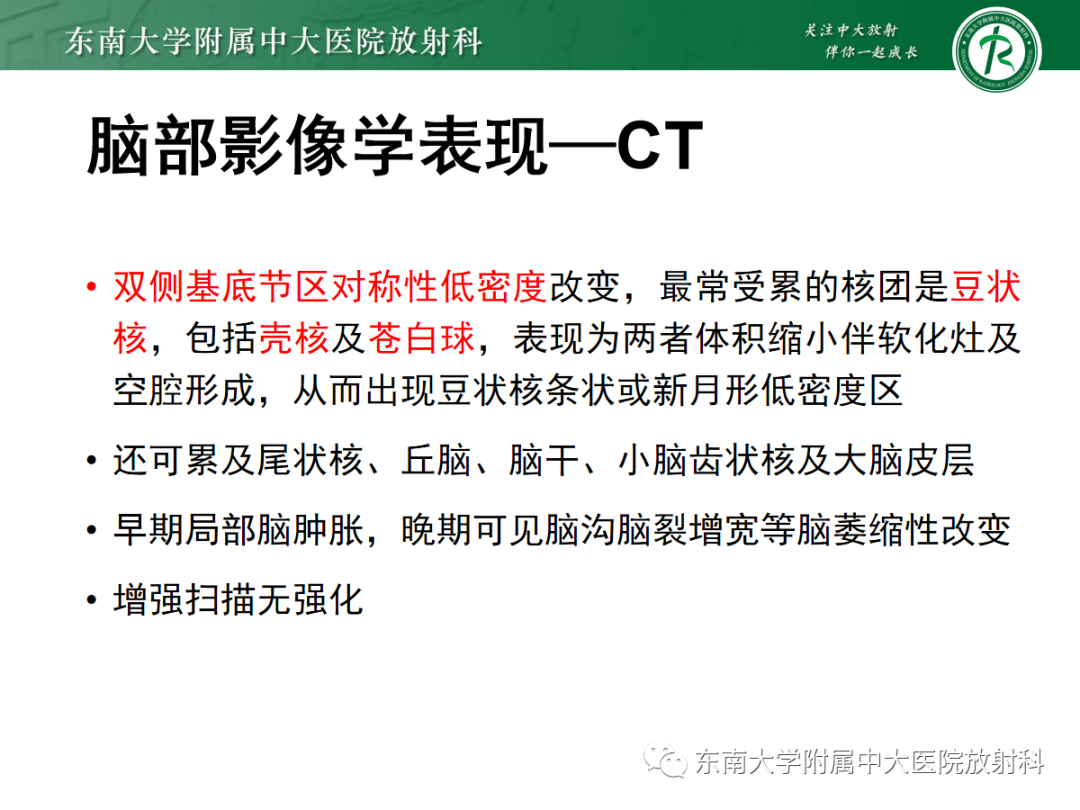 东南大学附属中大医院放射科

关注中大放射
伴你一起成长

脑部影像学表现—CT

• 双侧基底节区对称性低密度改变，最常受累的核团是豆状核，包括壳核及苍白球，表现为两者体积缩小伴软化灶及空腔形成，从而出现豆状核条状或新月形低密度区

• 还可累及尾状核、丘脑、脑干、小脑齿状核及大脑皮层

• 早期局部脑肿胀，晚期可见脑沟脑裂增宽等脑萎缩性改变

• 增强扫描无强化

东南大学附属中大医院放射科